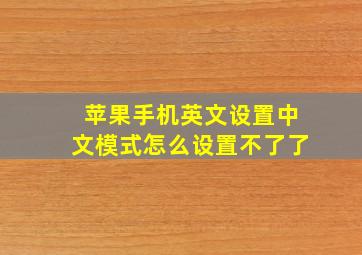 苹果手机英文设置中文模式怎么设置不了了